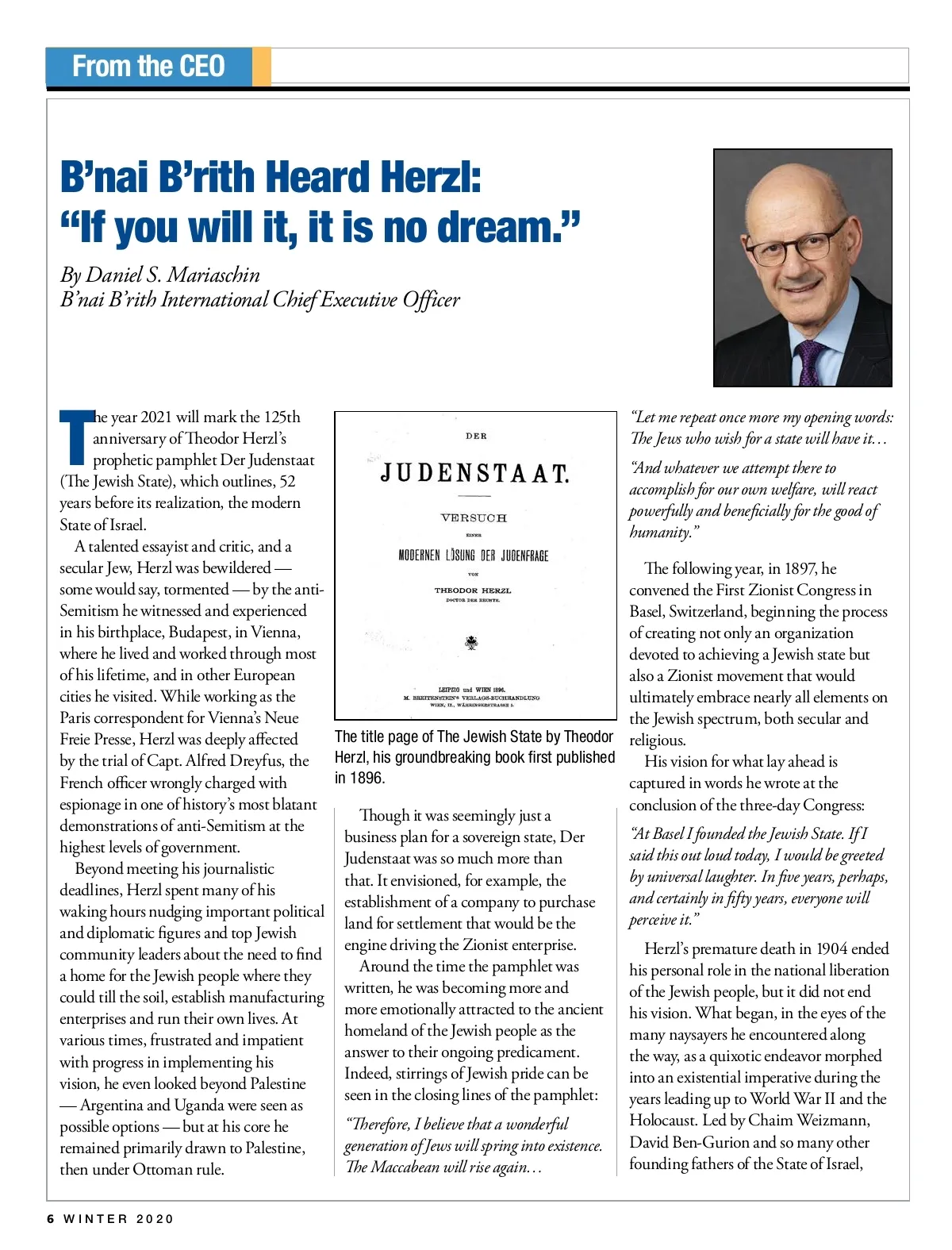 From the CEO

B'nai B'rith Heard Herzl: "If you will it, it is no dream."

By Daniel S. Mariaschin
B'nai B'rith International Chief Executive Officer

The year 2021 will mark the 125th anniversary of Theodor Herzl's prophetic pamphlet Der Judenstaat (The Jewish State), which outlines, 52 years before its realization, the modern State of Israel.

A talented essayist and critic, and a secular Jew, Herzl was bewildered — some would say, tormented — by the anti-Semitism he witnessed and experienced in his birthplace, Budapest, in Vienna, where he lived and worked through most of his lifetime, and in other European cities he visited. While working as the Paris correspondent for Vienna's Neue Freie Presse, Herzl was deeply affected by the trial of Capt. Alfred Dreyfus, the French officer wrongly charged with espionage in one of history's most blatant demonstrations of anti-Semitism at the highest levels of government.

Beyond meeting his journalistic deadlines, Herzl spent many of his waking hours nudging important political and diplomatic figures and top Jewish community leaders about the need to find a home for the Jewish people where they could till the soil, establish manufacturing enterprises and run their own lives. At various times, frustrated and impatient with progress in implementing his vision, he even looked beyond Palestine — Argentina and Uganda were seen as possible options — but at his core he remained primarily drawn to Palestine, then under Ottoman rule.

DER
JUDENSTAAT.
VERSUCH
EINER
MODERNEN LÖSUNG DER JUDENFRAGE
VON
THEODOR HERZL
DOCTOR DER RECHTE.
LEIPZIG und WIEN 1896.
M. BREITENSTEIN'S VERLAGS-BUCHHANDLUNG
WIEN, IX., WÄHRINGERSTRASSE 5.

The title page of The Jewish State by Theodor Herzl, his groundbreaking book first published in 1896.

Though it was seemingly just a business plan for a sovereign state, Der Judenstaat was so much more than that. It envisioned, for example, the establishment of a company to purchase land for settlement that would be the engine driving the Zionist enterprise.

Around the time the pamphlet was written, he was becoming more and more emotionally attracted to the ancient homeland of the Jewish people as the answer to their ongoing predicament. Indeed, stirrings of Jewish pride can be seen in the closing lines of the pamphlet:

"Therefore, I believe that a wonderful generation of Jews will spring into existence. The Maccabean will rise again...

"Let me repeat once more my opening words: The Jews who wish for a state will have it...

"And whatever we attempt there to accomplish for our own welfare, will react powerfully and beneficially for the good of humanity."

The following year, in 1897, he convened the First Zionist Congress in Basel, Switzerland, beginning the process of creating not only an organization devoted to achieving a Jewish state but also a Zionist movement that would ultimately embrace nearly all elements on the Jewish spectrum, both secular and religious.

His vision for what lay ahead is captured in words he wrote at the conclusion of the three-day Congress:

"At Basel I founded the Jewish State. If I said this out loud today, I would be greeted by universal laughter. In five years, perhaps, and certainly in fifty years, everyone will perceive it."

Herzl's premature death in 1904 ended his personal role in the national liberation of the Jewish people, but it did not end his vision. What began, in the eyes of the many naysayers he encountered along the way, as a quixotic endeavor morphed into an existential imperative during the years leading up to World War II and the Holocaust. Led by Chaim Weizmann, David Ben-Gurion and so many other founding fathers of the State of Israel,

6 WINTER 2020